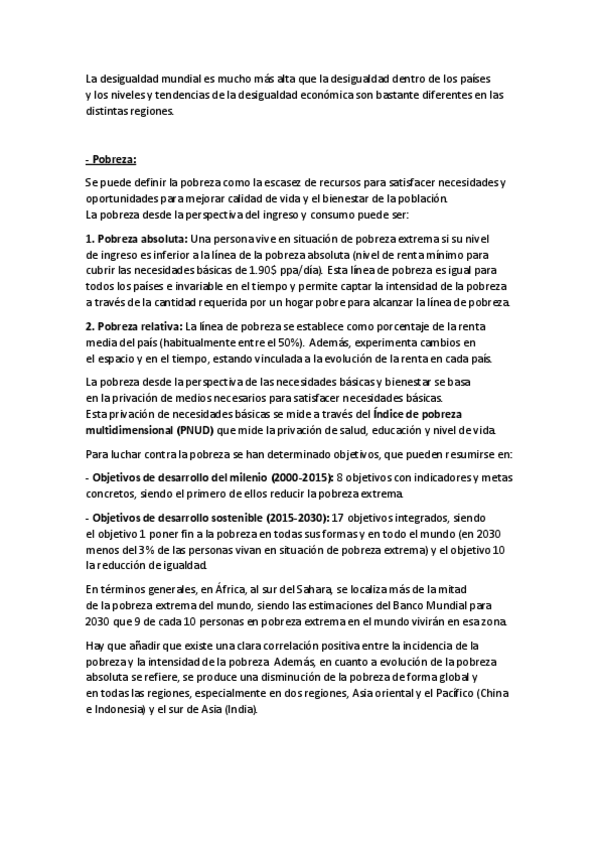 La desigualdad mundial es mucho más alta que la desigualdad dentro de los países y los niveles y tendencias de la desigualdad económica son bastante diferentes en las distintas regiones.

- Pobreza:

Se puede definir la pobreza como la escasez de recursos para satisfacer necesidades y oportunidades para mejorar calidad de vida y el bienestar de la población.
La pobreza desde la perspectiva del ingreso y consumo puede ser:

1. Pobreza absoluta: Una persona vive en situación de pobreza extrema si su nivel de ingreso es inferior a la línea de la pobreza absoluta (nivel de renta mínimo para cubrir las necesidades básicas de 1.90$ ppa/día). Esta línea de pobreza es igual para todos los países e invariable en el tiempo y permite captar la intensidad de la pobreza a través de la cantidad requerida por un hogar pobre para alcanzar la línea de pobreza.

2. Pobreza relativa: La línea de pobreza se establece como porcentaje de la renta media del país (habitualmente entre el 50%). Además, experimenta cambios en el espacio y en el tiempo, estando vinculada a la evolución de la renta en cada país.

La pobreza desde la perspectiva de las necesidades básicas y bienestar se basa en la privación de medios necesarios para satisfacer necesidades básicas.
Esta privación de necesidades básicas se mide a través del Índice de pobreza multidimensional (PNUD) que mide la privación de salud, educación y nivel de vida.

Para luchar contra la pobreza se han determinado objetivos, que pueden resumirse en:

- Objetivos de desarrollo del milenio (2000-2015): 8 objetivos con indicadores y metas concretos, siendo el primero de ellos reducir la pobreza extrema.

- Objetivos de desarrollo sostenible (2015-2030): 17 objetivos integrados, siendo el objetivo 1 poner fin a la pobreza en todas sus formas y en todo el mundo (en 2030 menos del 3% de las personas vivan en situación de pobreza extrema) y el objetivo 10 la reducción de igualdad.

En términos generales, en África, al sur del Sahara, se localiza más de la mitad de la pobreza extrema del mundo, siendo las estimaciones del Banco Mundial para 2030 que 9 de cada 10 personas en pobreza extrema en el mundo vivirán en esa zona.

Hay que añadir que existe una clara correlación positiva entre la incidencia de la pobreza y la intensidad de la pobreza. Además, en cuanto a evolución de la pobreza absoluta se refiere, se produce una disminución de la pobreza de forma global y en todas las regiones, especialmente en dos regiones, Asia oriental y el Pacífico (China e Indonesia) y el sur de Asia (India).